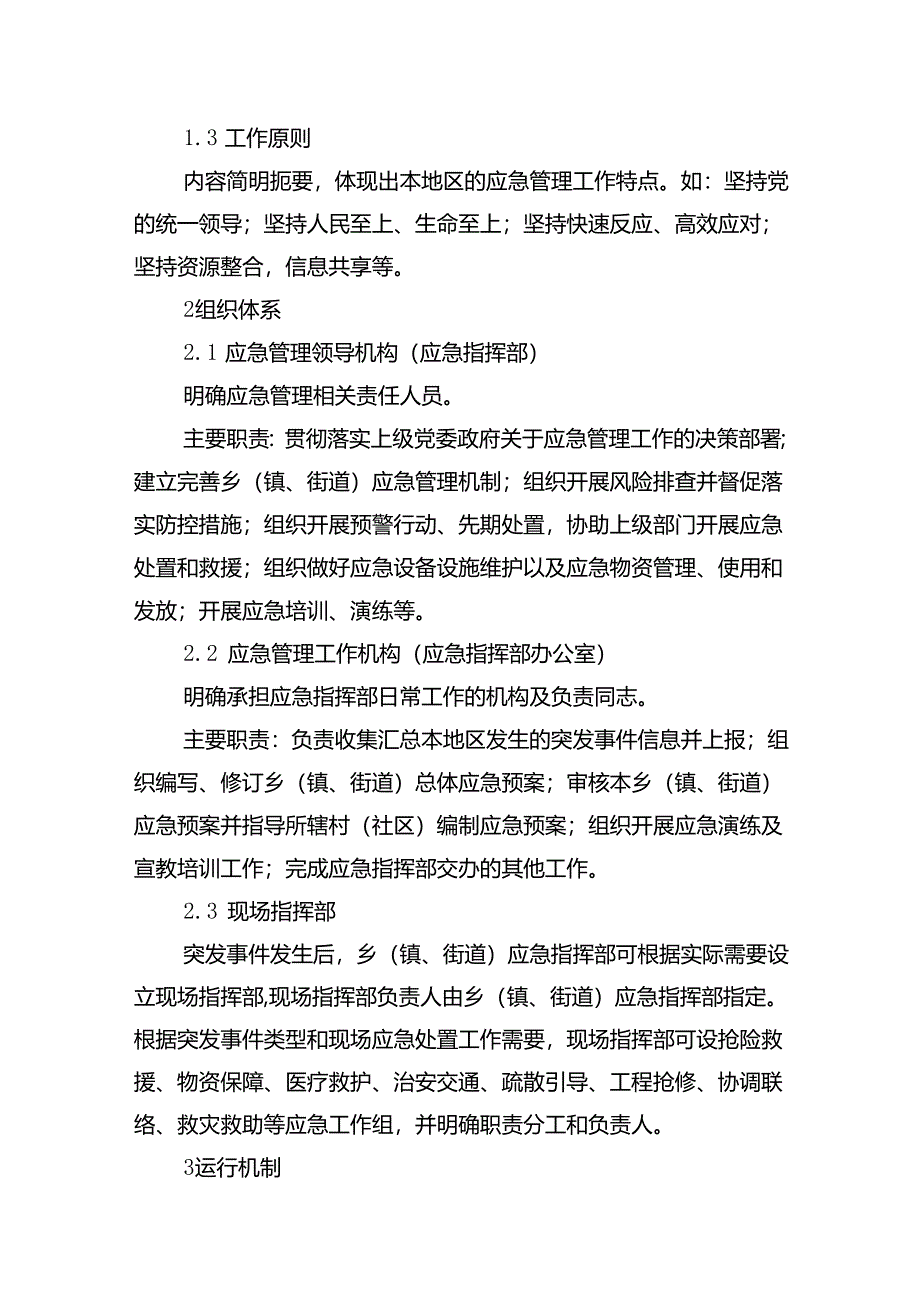 1.3 工作原则

内容简明扼要，体现出本地区的应急管理工作特点。如：坚持党的统一领导；坚持人民至上、生命至上；坚持快速反应、高效应对；坚持资源整合，信息共享等。

2组织体系

2.1 应急管理领导机构（应急指挥部）

明确应急管理相关责任人员。

主要职责：贯彻落实上级党委政府关于应急管理工作的决策部署；建立完善乡（镇、街道）应急管理机制；组织开展风险排查并督促落实防控措施；组织开展预警行动、先期处置，协助上级部门开展应急处置和救援；组织做好应急设备设施维护以及应急物资管理、使用和发放；开展应急培训、演练等。

2.2 应急管理工作机构（应急指挥部办公室）

明确承担应急指挥部日常工作的机构及负责同志。

主要职责：负责收集汇总本地区发生的突发事件信息并上报；组织编写、修订乡（镇、街道）总体应急预案；审核本乡（镇、街道）应急预案并指导所辖村（社区）编制应急预案；组织开展应急演练及宣教培训工作；完成应急指挥部交办的其他工作。

2.3 现场指挥部

突发事件发生后，乡（镇、街道）应急指挥部可根据实际需要设立现场指挥部,现场指挥部负责人由乡（镇、街道）应急指挥部指定。根据突发事件类型和现场应急处置工作需要，现场指挥部可设抢险救援、物资保障、医疗救护、治安交通、疏散引导、工程抢修、协调联络、救灾救助等应急工作组，并明确职责分工和负责人。

3运行机制